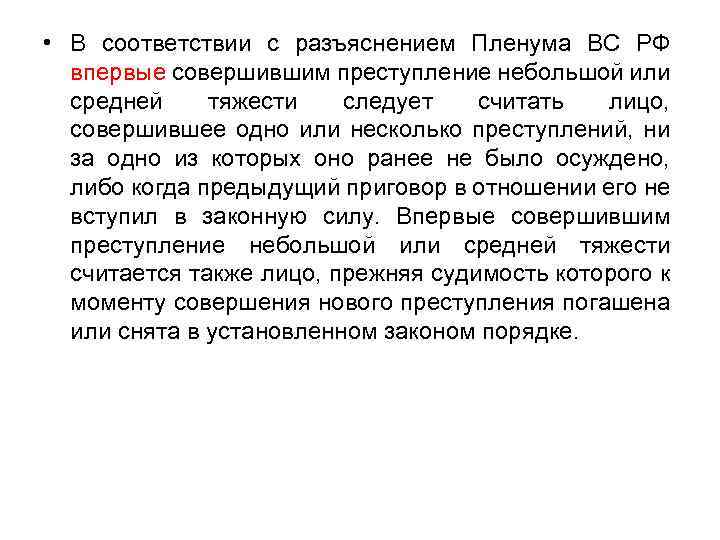 • В соответствии с разъяснением Пленума ВС РФ впервые совершившим преступление небольшой или средней тяжести следует считать лицо, совершившее одно или несколько преступлений, ни за одно из которых оно ранее не было осуждено, либо когда предыдущий приговор в отношении его не вступил в законную силу. Впервые совершившим преступление небольшой или средней тяжести считается также лицо, прежняя судимость которого к моменту совершения нового преступления погашена или снята в установленном законом порядке.